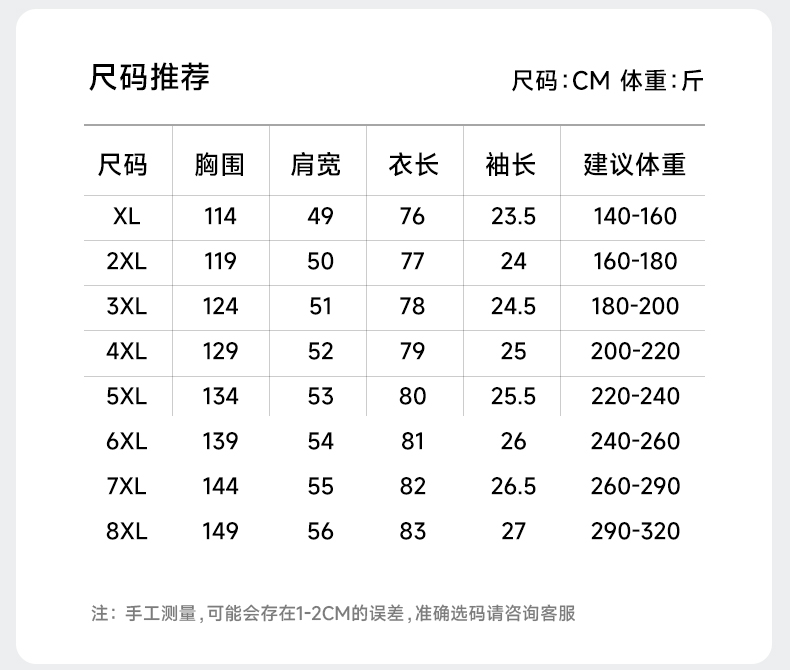 尺码推荐

尺码:CM 体重:斤

| 尺码 | 胸围 | 肩宽 | 衣长 | 袖长 | 建议体重 |
|---|---|---|---|---|---|
| XL | 114 | 49 | 76 | 23.5 | 140-160 |
| 2XL | 119 | 50 | 77 | 24 | 160-180 |
| 3XL | 124 | 51 | 78 | 24.5 | 180-200 |
| 4XL | 129 | 52 | 79 | 25 | 200-220 |
| 5XL | 134 | 53 | 80 | 25.5 | 220-240 |
| 6XL | 139 | 54 | 81 | 26 | 240-260 |
| 7XL | 144 | 55 | 82 | 26.5 | 260-290 |
| 8XL | 149 | 56 | 83 | 27 | 290-320 |

注:手工测量,可能会存在1-2CM的误差,准确选码请咨询客服